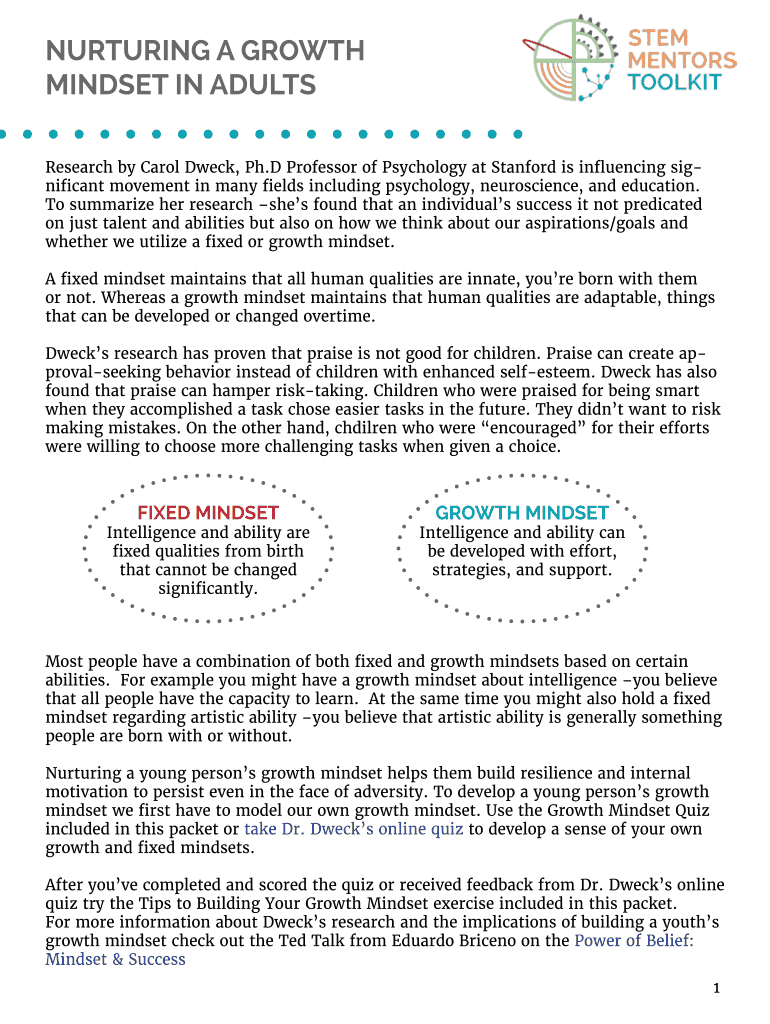 NURTURING A GROWTH MINDSET IN ADULTS

STEM MENTORS TOOLKIT

Research by Carol Dweck, Ph.D Professor of Psychology at Stanford is influencing significant movement in many fields including psychology, neuroscience, and education. To summarize her research –she's found that an individual's success it not predicated on just talent and abilities but also on how we think about our aspirations/goals and whether we utilize a fixed or growth mindset.

A fixed mindset maintains that all human qualities are innate, you're born with them or not. Whereas a growth mindset maintains that human qualities are adaptable, things that can be developed or changed overtime.

Dweck's research has proven that praise is not good for children. Praise can create approval-seeking behavior instead of children with enhanced self-esteem. Dweck has also found that praise can hamper risk-taking. Children who were praised for being smart when they accomplished a task chose easier tasks in the future. They didn't want to risk making mistakes. On the other hand, chdilren who were "encouraged" for their efforts were willing to choose more challenging tasks when given a choice.

FIXED MINDSET
Intelligence and ability are fixed qualities from birth that cannot be changed significantly.

GROWTH MINDSET
Intelligence and ability can be developed with effort, strategies, and support.

Most people have a combination of both fixed and growth mindsets based on certain abilities. For example you might have a growth mindset about intelligence –you believe that all people have the capacity to learn. At the same time you might also hold a fixed mindset regarding artistic ability –you believe that artistic ability is generally something people are born with or without.

Nurturing a young person's growth mindset helps them build resilience and internal motivation to persist even in the face of adversity. To develop a young person's growth mindset we first have to model our own growth mindset. Use the Growth Mindset Quiz included in this packet or take Dr. Dweck's online quiz to develop a sense of your own growth and fixed mindsets.

After you've completed and scored the quiz or received feedback from Dr. Dweck's online quiz try the Tips to Building Your Growth Mindset exercise included in this packet.
For more information about Dweck's research and the implications of building a youth's growth mindset check out the Ted Talk from Eduardo Briceno on the Power of Belief: Mindset & Success

1